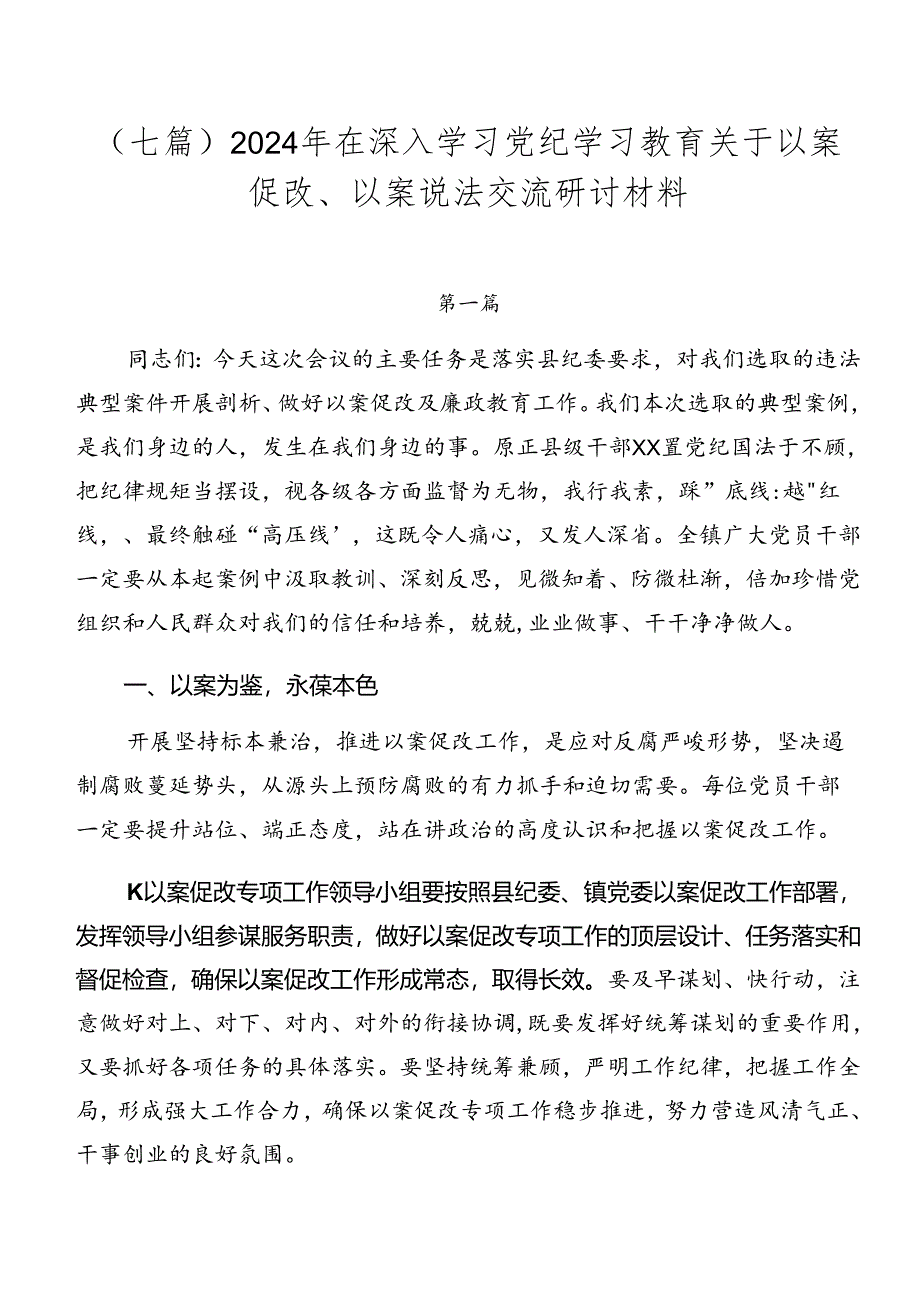 （七篇）2024年在深入学习党纪学习教育关于以案促改、以案说法交流研讨材料

第一篇

同志们：今天这次会议的主要任务是落实县纪委要求，对我们选取的违法典型案件开展剖析、做好以案促改及廉政教育工作。我们本次选取的典型案例，是我们身边的人，发生在我们身边的事。原正县级干部XX置党纪国法于不顾，把纪律规矩当摆设，视各级各方面监督为无物，我行我素，踩”底线:越"红线，、最终触碰“高压线’，这既令人痛心，又发人深省。全镇广大党员干部一定要从本起案例中汲取教训、深刻反思，见微知着、防微杜渐，倍加珍惜党组织和人民群众对我们的信任和培养，兢兢,业业做事、干干净净做人。

一、以案为鉴，永葆本色

开展坚持标本兼治，推进以案促改工作，是应对反腐严峻形势，坚决遏制腐败蔓延势头，从源头上预防腐败的有力抓手和迫切需要。每位党员干部一定要提升站位、端正态度，站在讲政治的高度认识和把握以案促改工作。

K以案促改专项工作领导小组要按照县纪委、镇党委以案促改工作部署，发挥领导小组参谋服务职责，做好以案促改专项工作的顶层设计、任务落实和督促检查，确保以案促改工作形成常态，取得长效。要及早谋划、快行动，注意做好对上、对下、对内、对外的衔接协调，既要发挥好统筹谋划的重要作用，又要抓好各项任务的具体落实。要坚持统筹兼顾，严明工作纪律，把握工作全局，形成强大工作合力，确保以案促改专项工作稳步推进，努力营造风清气正、干事创业的良好氛围。